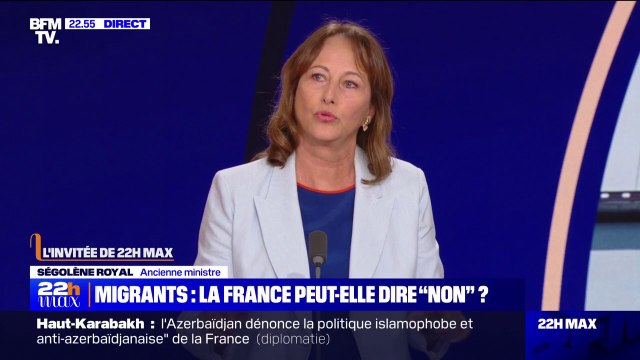 BFM TV. 22.55 DIRECT

L'INVITÉE DE 22H MAX

SÉGOLÈNE ROYAL Ancienne ministre

22h max

MIGRANTS : LA FRANCE PEUT-ELLE DIRE "NON" ?

Haut-Karabakh : l'Azerbaïdjan dénonce la politique islamophobe et anti-azerbaïdjanaise" de la France (diplomatie)

22H MAX